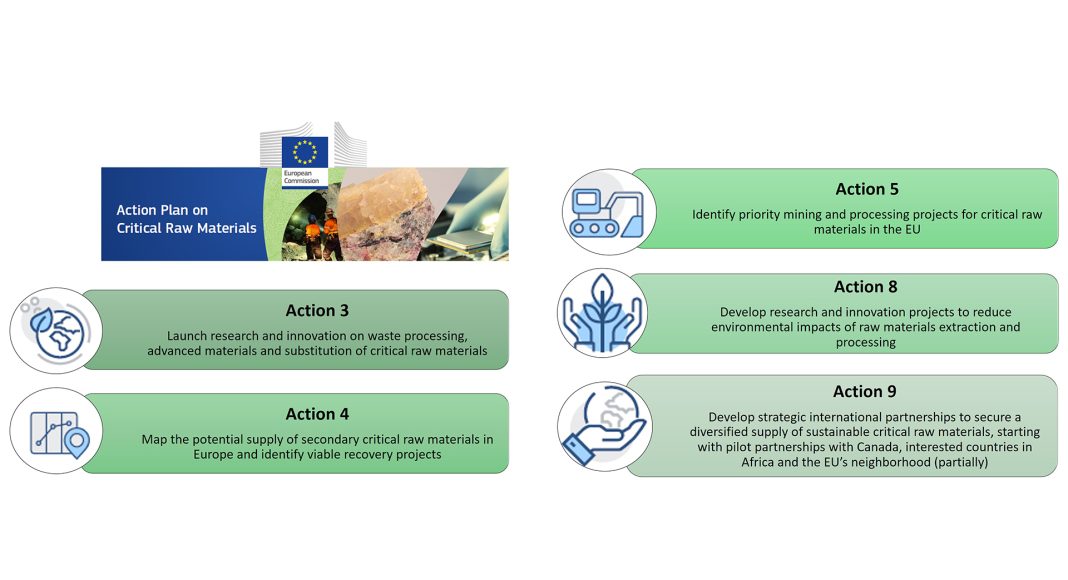 European Commission

Action Plan on Critical Raw Materials

Action 3

Launch research and innovation on waste processing, advanced materials and substitution of critical raw materials

Action 4

Map the potential supply of secondary critical raw materials in Europe and identify viable recovery projects

Action 5

Identify priority mining and processing projects for critical raw materials in the EU

Action 8

Develop research and innovation projects to reduce environmental impacts of raw materials extraction and processing

Action 9

Develop strategic international partnerships to secure a diversified supply of sustainable critical raw materials, starting with pilot partnerships with Canada, interested countries in Africa and the EU's neighborhood (partially)